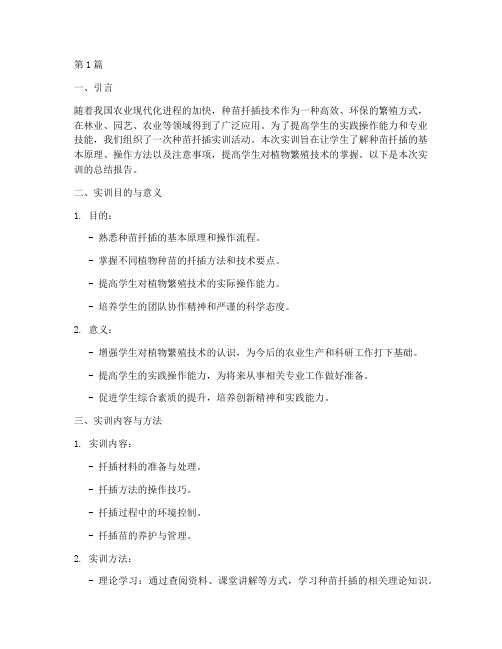 第1篇

一、引言

随着我国农业现代化进程的加快，种苗扦插技术作为一种高效、环保的繁殖方式，在林业、园艺、农业等领域得到了广泛应用。为了提高学生的实践操作能力和专业技能，我们组织了一次种苗扦插实训活动。本次实训旨在让学生了解种苗扦插的基本原理、操作方法以及注意事项，提高学生对植物繁殖技术的掌握。以下是本次实训的总结报告。

二、实训目的与意义

1. 目的：

- 熟悉种苗扦插的基本原理和操作流程。

- 掌握不同植物种苗的扦插方法和技术要点。

- 提高学生对植物繁殖技术的实际操作能力。

- 培养学生的团队协作精神和严谨的科学态度。

2. 意义：

- 增强学生对植物繁殖技术的认识，为今后的农业生产和科研工作打下基础。

- 提高学生的实践操作能力，为将来从事相关专业工作做好准备。

- 促进学生综合素质的提升，培养创新精神和实践能力。

三、实训内容与方法

1. 实训内容：

- 扦插材料的准备与处理。

- 扦插方法的操作技巧。

- 扦插过程中的环境控制。

- 扦插苗的养护与管理。

2. 实训方法：

- 理论学习：通过查阅资料、课堂讲解等方式，学习种苗扦插的相关理论知识。